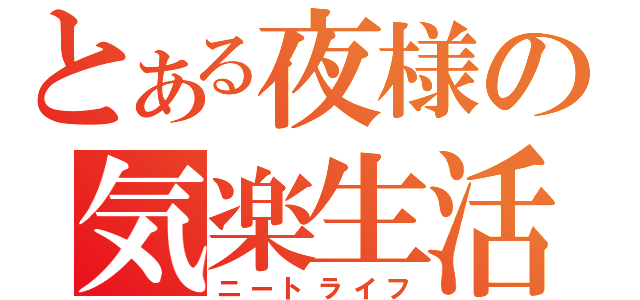 とある夜様の
気楽生活
ニートライフ